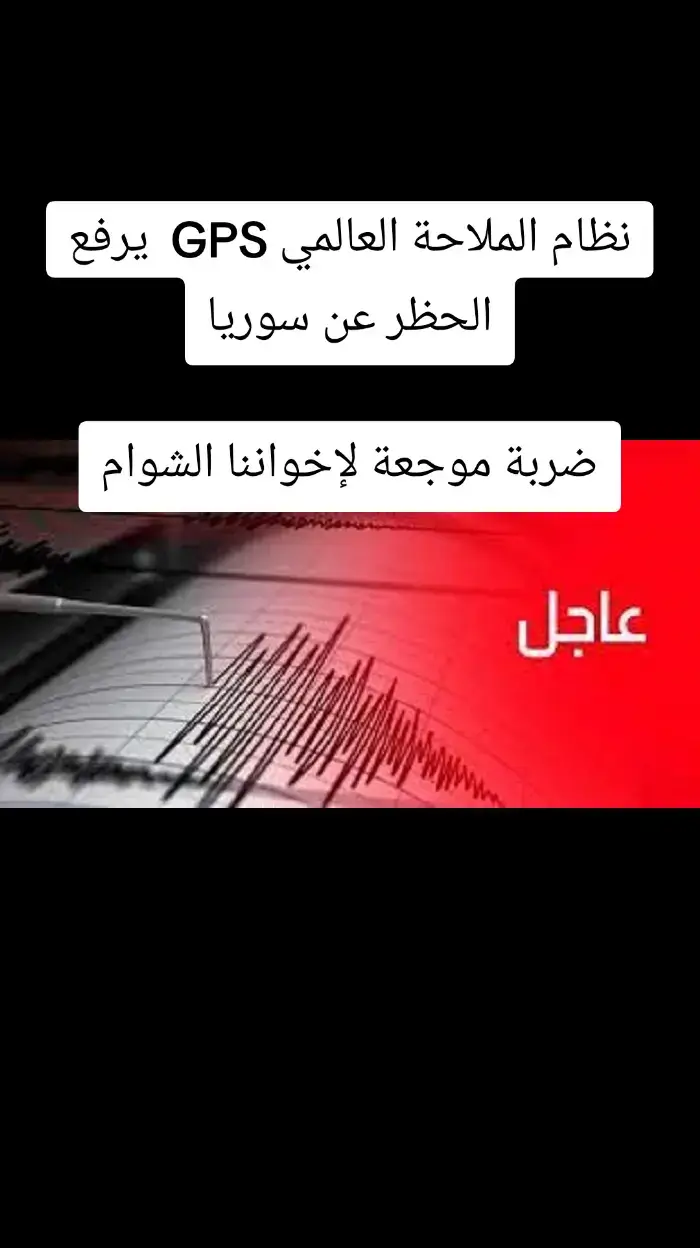 نظام الملاحة العالمي GPS يرفع الحظر عن سوريا

ضربة موجعة لإخواننا الشوام

عاجل